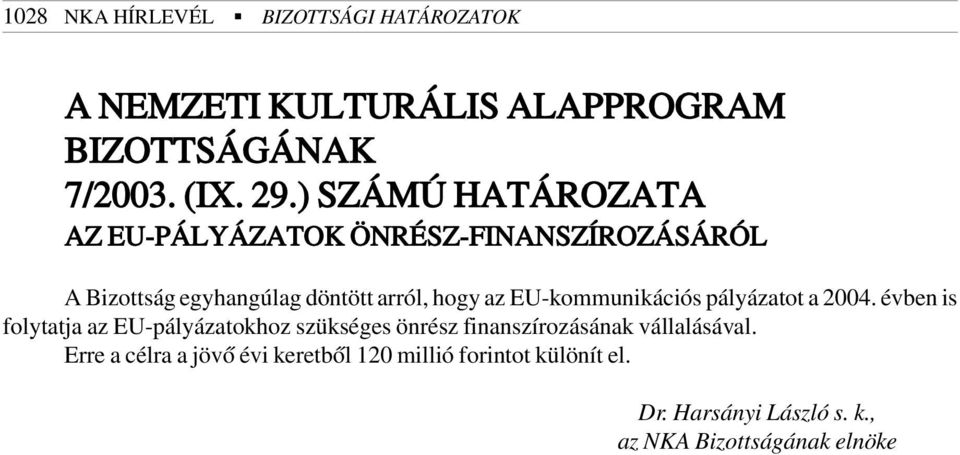 1028 NKA HÍRLEVÉL ▪ BIZOTTSÁGI HATÁROZATOK

A NEMZETI KULTURÁLIS ALAPPROGRAM BIZOTTSÁGÁNAK 7/2003. (IX. 29.) SZÁMÚ HATÁROZATA
AZ EU-PÁLYÁZATOK ÖNRÉSZ-FINANSZÍROZÁSÁRÓL

A Bizottság egyhangúlag döntött arról, hogy az EU-kommunikációs pályázatot a 2004. évben is folytatja az EU-pályázatokhoz szükséges önrész finanszírozásának vállalásával.

Erre a célra a jövő évi keretből 120 millió forintot különít el.

Dr. Harsányi László s. k.,
az NKA Bizottságának elnöke